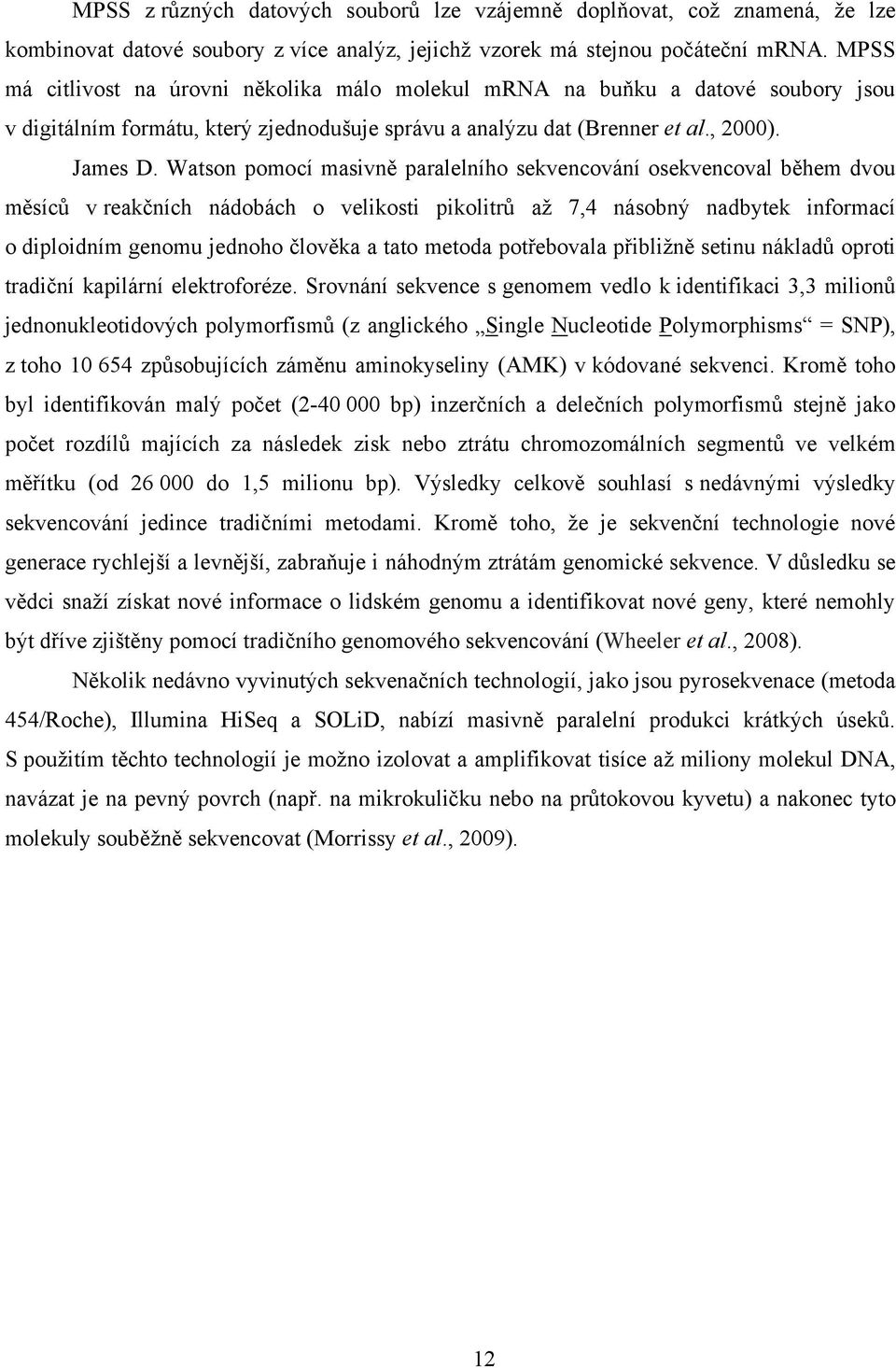 MPSS z různých datových souborů lze vzájemně doplňovat, což znamená, že lze kombinovat datové soubory z více analýz, jejichž vzorek má stejnou počáteční mRNA. MPSS má citlivost na úrovni několika málo molekul mRNA na buňku a datové soubory jsou v digitálním formátu, který zjednodušuje správu a analýzu dat (Brenner et al., 2000).

James D. Watson pomocí masivně paralelního sekvencování osekvencoval během dvou měsíců v reakčních nádobách o velikosti pikolitrů až 7,4 násobný nadbytek informací o diploidním genomu jednoho člověka a tato metoda potřebovala přibližně setinu nákladů oproti tradiční kapilární elektroforéze. Srovnání sekvence s genomem vedlo k identifikaci 3,3 milionů jednonukleotidových polymorfismů (z anglického „Single Nucleotide Polymorphisms“ = SNP), z toho 10 654 způsobujících záměnu aminokyseliny (AMK) v kódované sekvenci. Kromě toho byl identifikován malý počet (2-40 000 bp) inzerčních a delečních polymorfismů stejně jako počet rozdílů majících za následek zisk nebo ztrátu chromozomálních segmentů ve velkém měřítku (od 26 000 do 1,5 milionu bp). Výsledky celkově souhlasí s nedávnými výsledky sekvencování jedince tradičními metodami. Kromě toho, že je sekvenční technologie nové generace rychlejší a levnější, zabraňuje i náhodným ztrátám genomické sekvence. V důsledku se vědci snaží získat nové informace o lidském genomu a identifikovat nové geny, které nemohly být dříve zjištěny pomocí tradičního genomového sekvencování (Wheeler et al., 2008).

Několik nedávno vyvinutých sekvenačních technologií, jako jsou pyrosekvenace (metoda 454/Roche), Illumina HiSeq a SOLiD, nabízí masivně paralelní produkci krátkých úseků. S použitím těchto technologií je možno izolovat a amplifikovat tisíce až miliony molekul DNA, navázat je na pevný povrch (např. na mikrokuličku nebo na průtokovou kyvetu) a nakonec tyto molekuly souběžně sekvencovat (Morrissy et al., 2009).

12